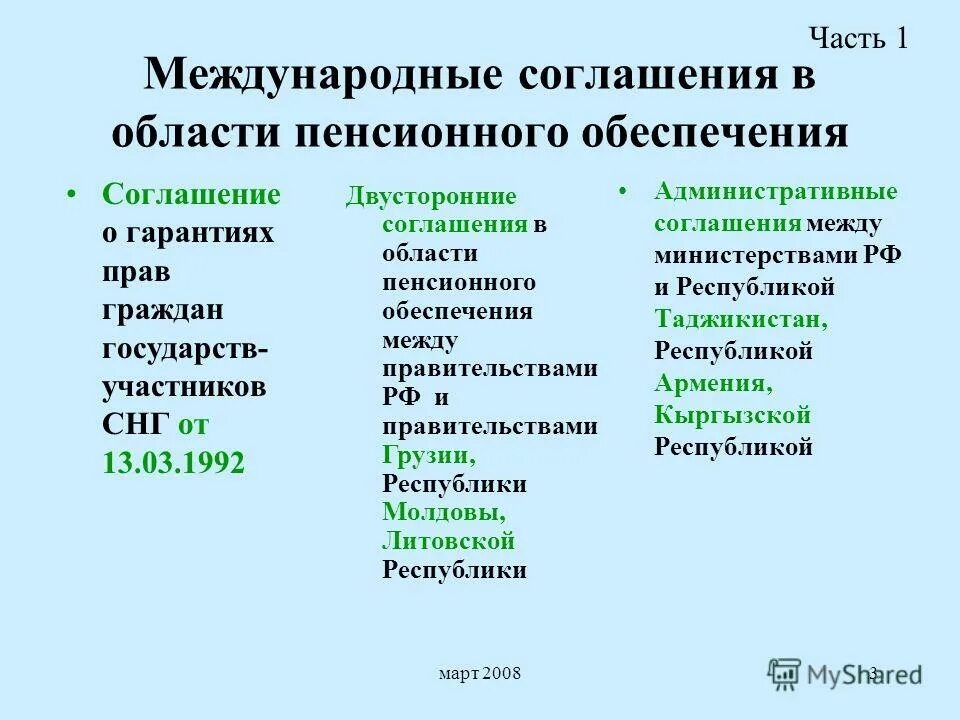 Часть 1

Международные соглашения в области пенсионного обеспечения

• Соглашение о гарантиях прав граждан государств-участников СНГ от 13.03.1992

Двусторонние соглашения в области пенсионного обеспечения между правительствами РФ и правительствами Грузии, Республики Молдовы, Литовской Республики

• Административные соглашения между министерствами РФ и Республикой Таджикистан, Республикой Армения, Кыргызской Республикой

март 2008

3

MyShared